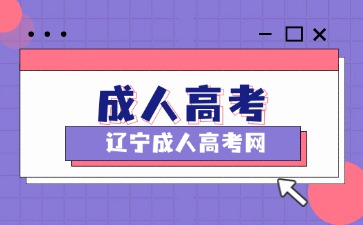 成人高考

辽宁成人高考网